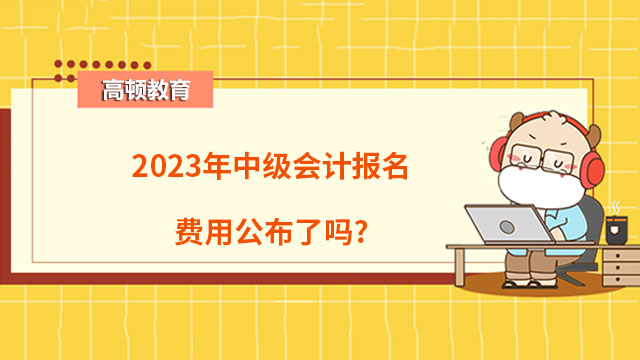 高顿教育

2023年中级会计报名

费用公布了吗?